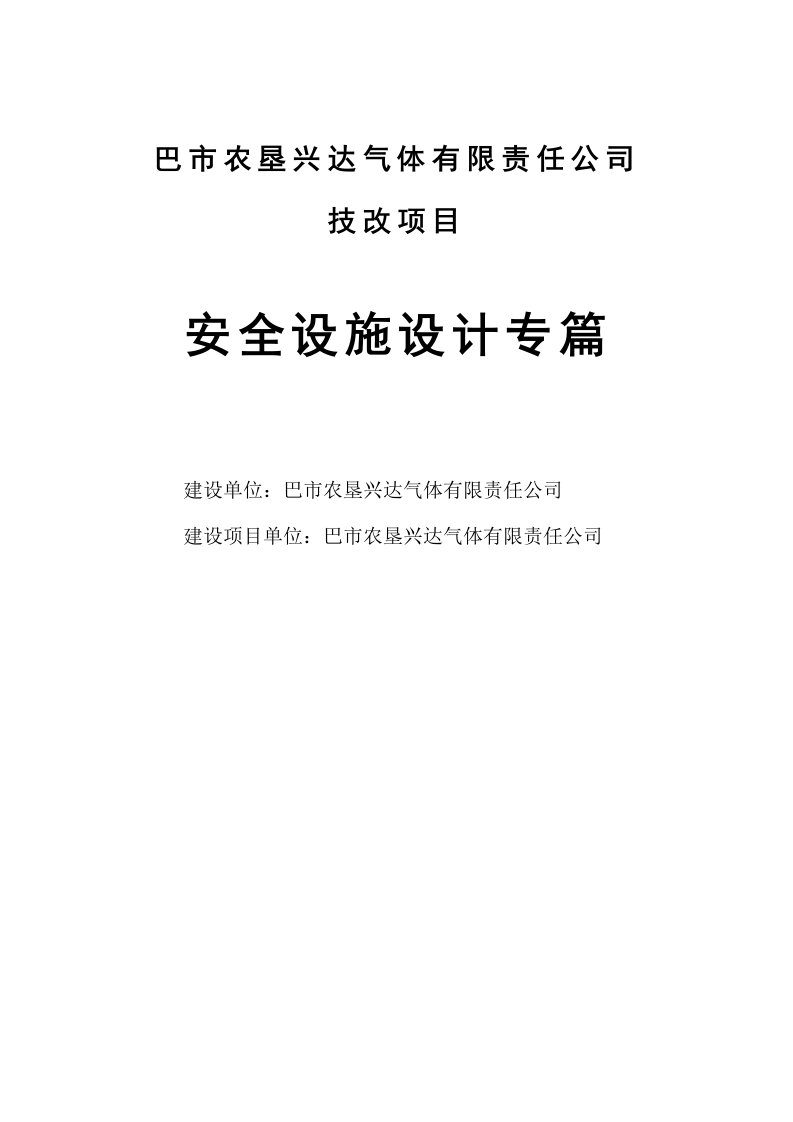 巴市农垦兴达气体有限责任公司

技改项目

安全设施设计专篇

建设单位：巴市农垦兴达气体有限责任公司

建设项目单位：巴市农垦兴达气体有限责任公司